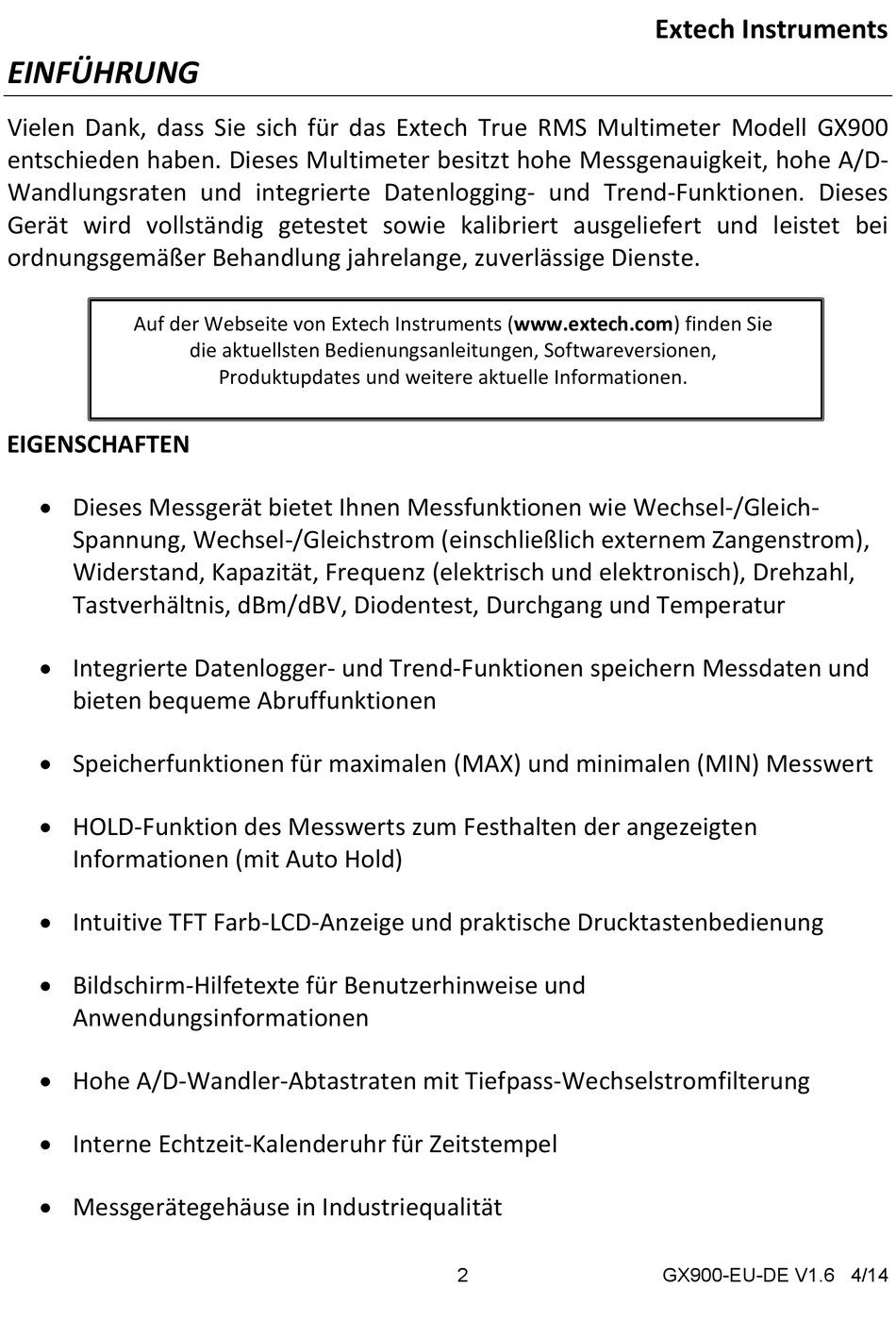 Extech Instruments

EINFÜHRUNG

Vielen Dank, dass Sie sich für das Extech True RMS Multimeter Modell GX900 entschieden haben. Dieses Multimeter besitzt hohe Messgenauigkeit, hohe A/D-Wandlungsraten und integrierte Datenlogging- und Trend-Funktionen. Dieses Gerät wird vollständig getestet sowie kalibriert ausgeliefert und leistet bei ordnungsgemäßer Behandlung jahrelange, zuverlässige Dienste.

Auf der Webseite von Extech Instruments (www.extech.com) finden Sie die aktuellsten Bedienungsanleitungen, Softwareversionen, Produktupdates und weitere aktuelle Informationen.

EIGENSCHAFTEN

• Dieses Messgerät bietet Ihnen Messfunktionen wie Wechsel-/Gleich-Spannung, Wechsel-/Gleichstrom (einschließlich externem Zangenstrom), Widerstand, Kapazität, Frequenz (elektrisch und elektronisch), Drehzahl, Tastverhältnis, dBm/dBV, Diodentest, Durchgang und Temperatur

• Integrierte Datenlogger- und Trend-Funktionen speichern Messdaten und bieten bequeme Abruffunktionen

• Speicherfunktionen für maximalen (MAX) und minimalen (MIN) Messwert

• HOLD-Funktion des Messwerts zum Festhalten der angezeigten Informationen (mit Auto Hold)

• Intuitive TFT Farb-LCD-Anzeige und praktische Drucktastenbedienung

• Bildschirm-Hilfetexte für Benutzerhinweise und Anwendungsinformationen

• Hohe A/D-Wandler-Abtastraten mit Tiefpass-Wechselstromfilterung

• Interne Echtzeit-Kalenderuhr für Zeitstempel

• Messgerätegehäuse in Industriequalität

2 GX900-EU-DE V1.6 4/14